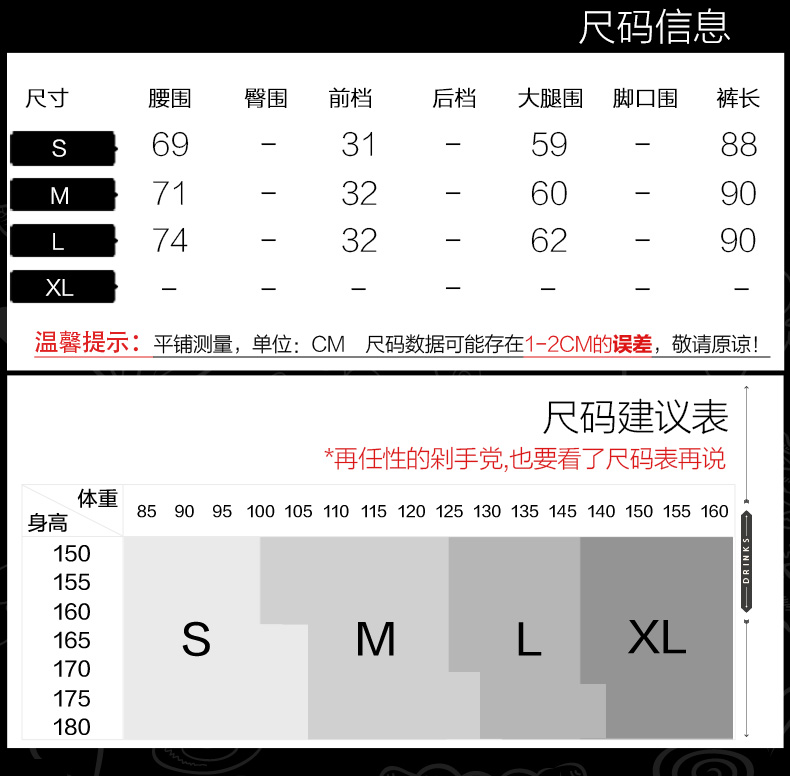 尺码信息

| 尺寸 | 腰围 | 臀围 | 前档 | 后档 | 大腿围 | 脚口围 | 裤长 |
|---|---|---|---|---|---|---|---|
| S | 69 | - | 31 | - | 59 | - | 88 |
| M | 71 | - | 32 | - | 60 | - | 90 |
| L | 74 | - | 32 | - | 62 | - | 90 |
| XL | - | - | - | - | - | - | - |

温馨提示：平铺测量，单位：CM 尺码数据可能存在1-2CM的误差，敬请原谅！

尺码建议表

*再任性的剁手党,也要看了尺码表再说

体重
身高
85 90 95 100 105 110 115 120 125 130 135 145 140 150 155 160
150
155
160
165
170
175
180
S
M
L
XL

DRINKS